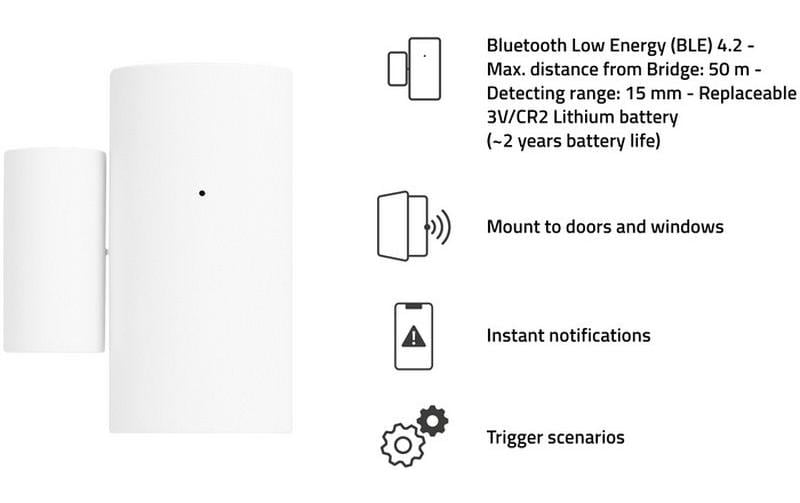 Bluetooth Low Energy (BLE) 4.2 - Max. distance from Bridge: 50 m - Detecting range: 15 mm - Replaceable 3V/CR2 Lithium battery (~2 years battery life)

Mount to doors and windows

Instant notifications

Trigger scenarios